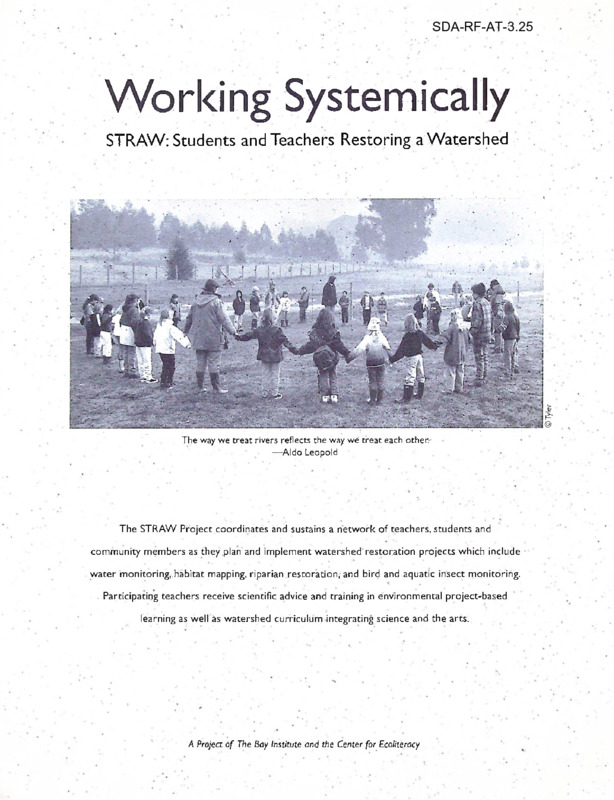 SDA-RF-AT-3.25

Working Systemically

STRAW: Students and Teachers Restoring a Watershed

© Tyler

The way we treat rivers reflects the way we treat each other.
—Aldo Leopold

The STRAW Project coordinates and sustains a network of teachers, students and community members as they plan and implement watershed restoration projects which include water monitoring, habitat mapping, riparian restoration, and bird and aquatic insect monitoring. Participating teachers receive scientific advice and training in environmental project-based learning as well as watershed curriculum integrating science and the arts.

A Project of The Bay Institute and the Center for Ecoliteracy